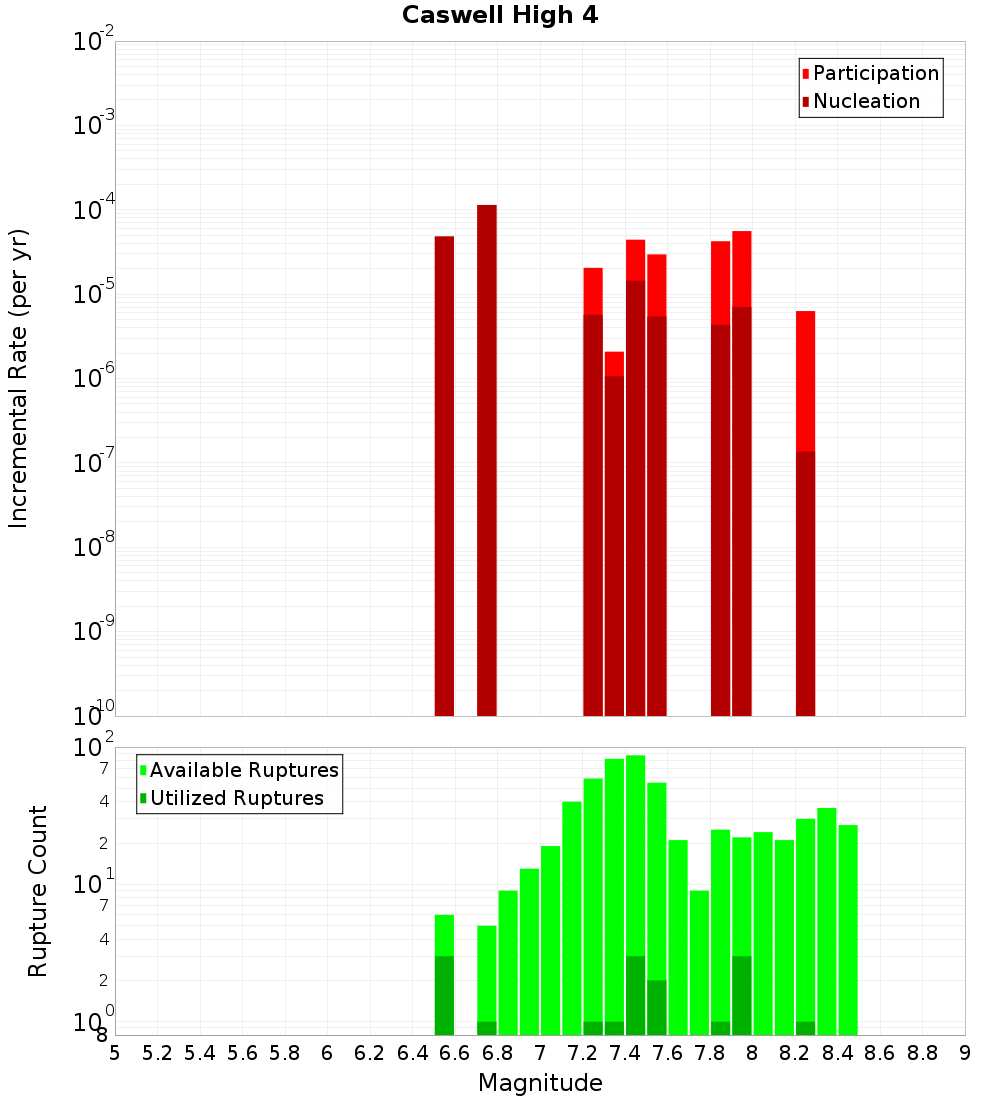 Caswell High 4

Participation
Nucleation

Incremental Rate (per yr)

$10^{-2}$
$10^{-3}$
$10^{-4}$
$10^{-5}$
$10^{-6}$
$10^{-7}$
$10^{-8}$
$10^{-9}$
$10^{-10}$

Available Ruptures
Utilized Ruptures

Rupture Count

$10^{2}$
7
4
2
$10^{1}$
7
4
2
$10^{0}$
8

5 5.2 5.4 5.6 5.8 6 6.2 6.4 6.6 6.8 7 7.2 7.4 7.6 7.8 8 8.2 8.4 8.6 8.8 9

Magnitude